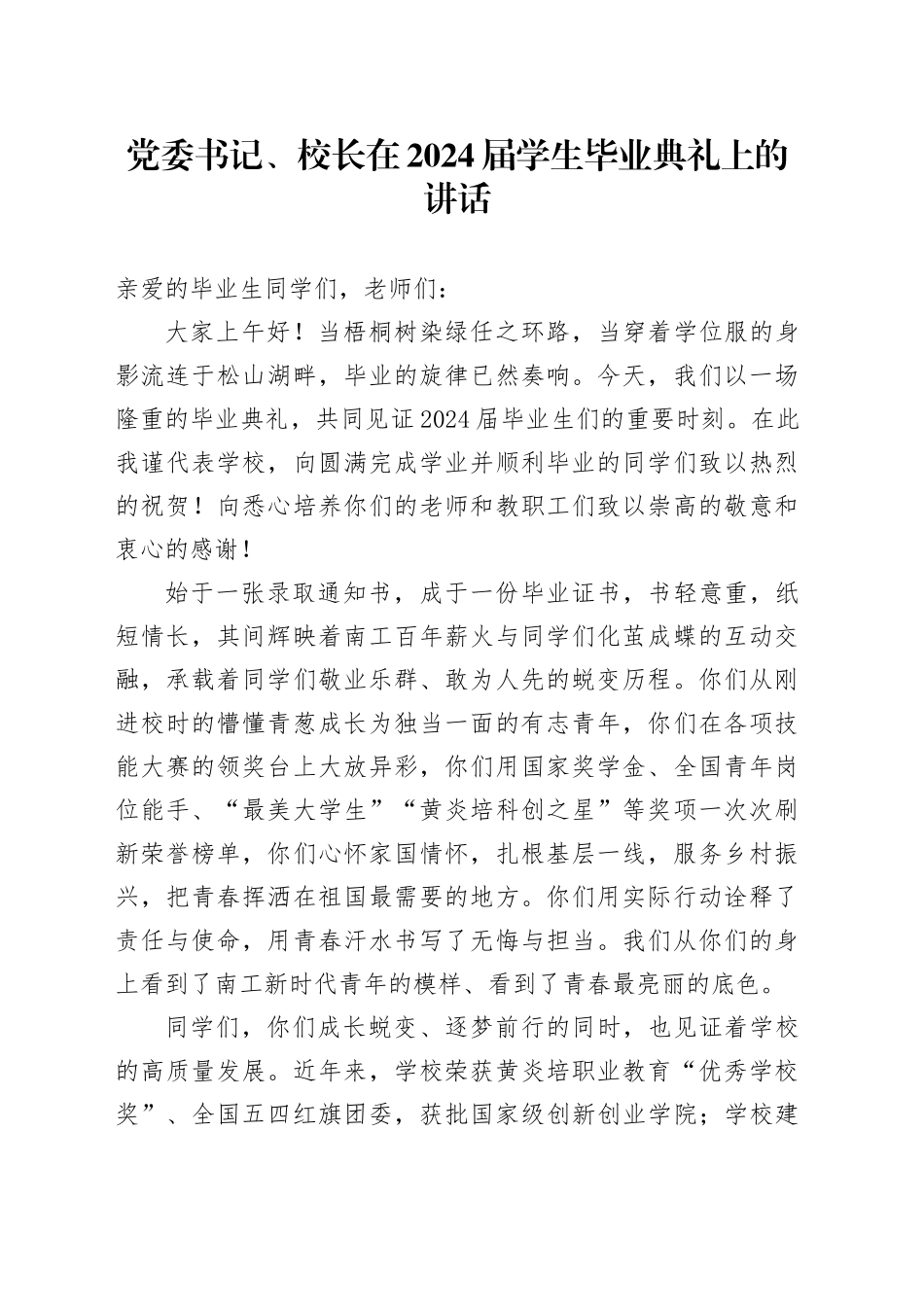 党委书记、校长在2024届学生毕业典礼上的讲话

亲爱的毕业生同学们，老师们：

大家上午好！当梧桐树染绿任之环路，当穿着学位服的身影流连于松山湖畔，毕业的旋律已然奏响。今天，我们以一场隆重的毕业典礼，共同见证2024届毕业生们的重要时刻。在此我谨代表学校，向圆满完成学业并顺利毕业的同学们致以热烈的祝贺！向悉心培养你们的老师和教职工们致以崇高的敬意和衷心的感谢！

始于一张录取通知书，成于一份毕业证书，书轻意重，纸短情长，其间辉映着南工百年薪火与同学们化茧成蝶的互动交融，承载着同学们敬业乐群、敢为人先的蜕变历程。你们从刚进校时的懵懂青葱成长为独当一面的有志青年，你们在各项技能大赛的领奖台上大放异彩，你们用国家奖学金、全国青年岗位能手、“最美大学生”“黄炎培科创之星”等奖项一次次刷新荣誉榜单，你们心怀家国情怀，扎根基层一线，服务乡村振兴，把青春挥洒在祖国最需要的地方。你们用实际行动诠释了责任与使命，用青春汗水书写了无悔与担当。我们从你们的身上看到了南工新时代青年的模样、看到了青春最亮丽的底色。

同学们，你们成长蜕变、逐梦前行的同时，也见证着学校的高质量发展。近年来，学校荣获黄炎培职业教育“优秀学校奖”、全国五四红旗团委，获批国家级创新创业学院；学校建